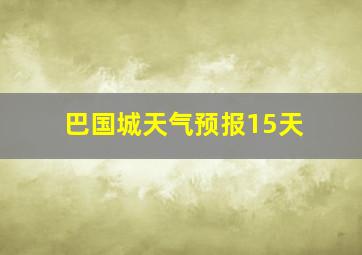 巴国城天气预报15天